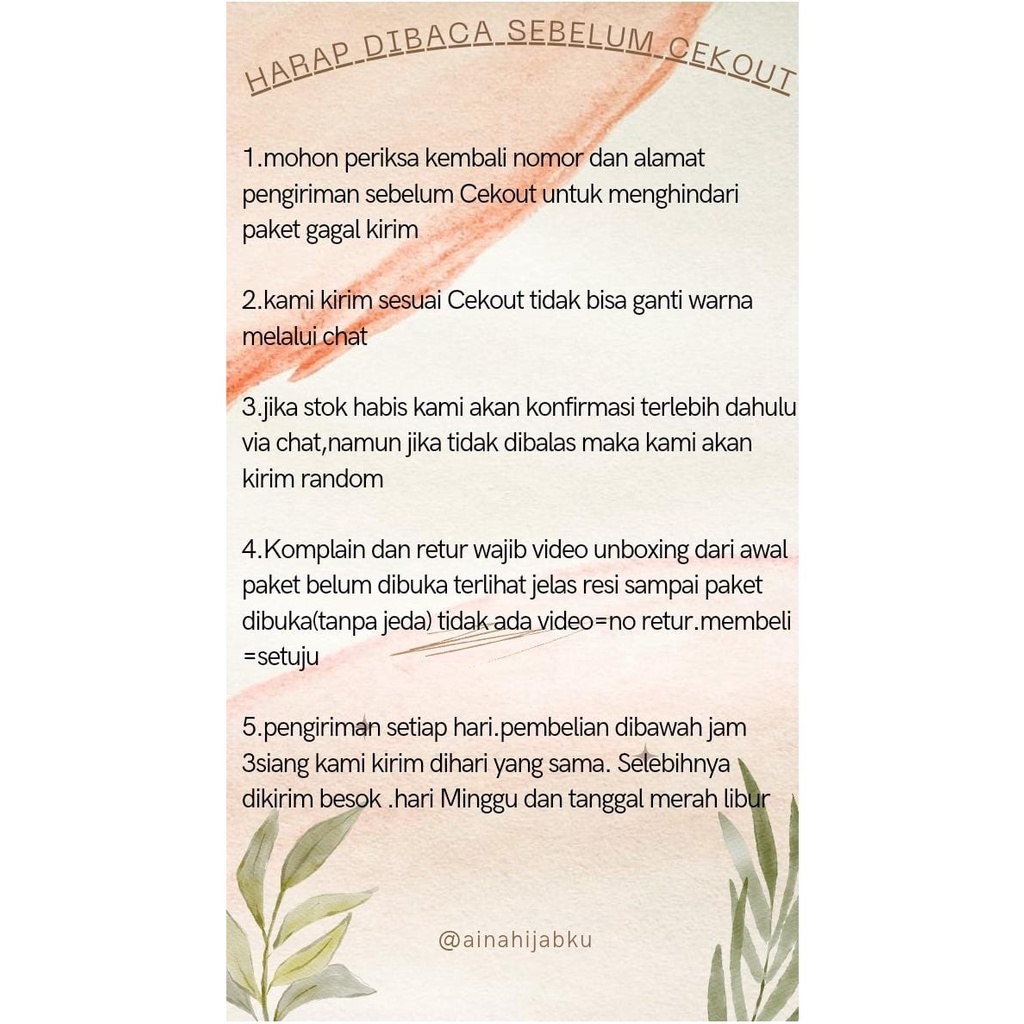 HARAP DIBACA SEBELUM CEKOUT

1.mohon periksa kembali nomor dan alamat pengiriman sebelum Cekout untuk menghindari paket gagal kirim

2.kami kirim sesuai Cekout tidak bisa ganti warna melalui chat

3.jika stok habis kami akan konfirmasi terlebih dahulu via chat,namun jika tidak dibalas maka kami akan kirim random

4.Komplain dan retur wajib video unboxing dari awal paket belum dibuka terlihat jelas resi sampai paket dibuka(tanpa jeda) tidak ada video=no retur.membeli =setuju

5.pengiriman setiap hari.pembelian dibawah jam 3siang kami kirim dihari yang sama. Selebihnya dikirim besok .hari Minggu dan tanggal merah libur

@ainahijabku